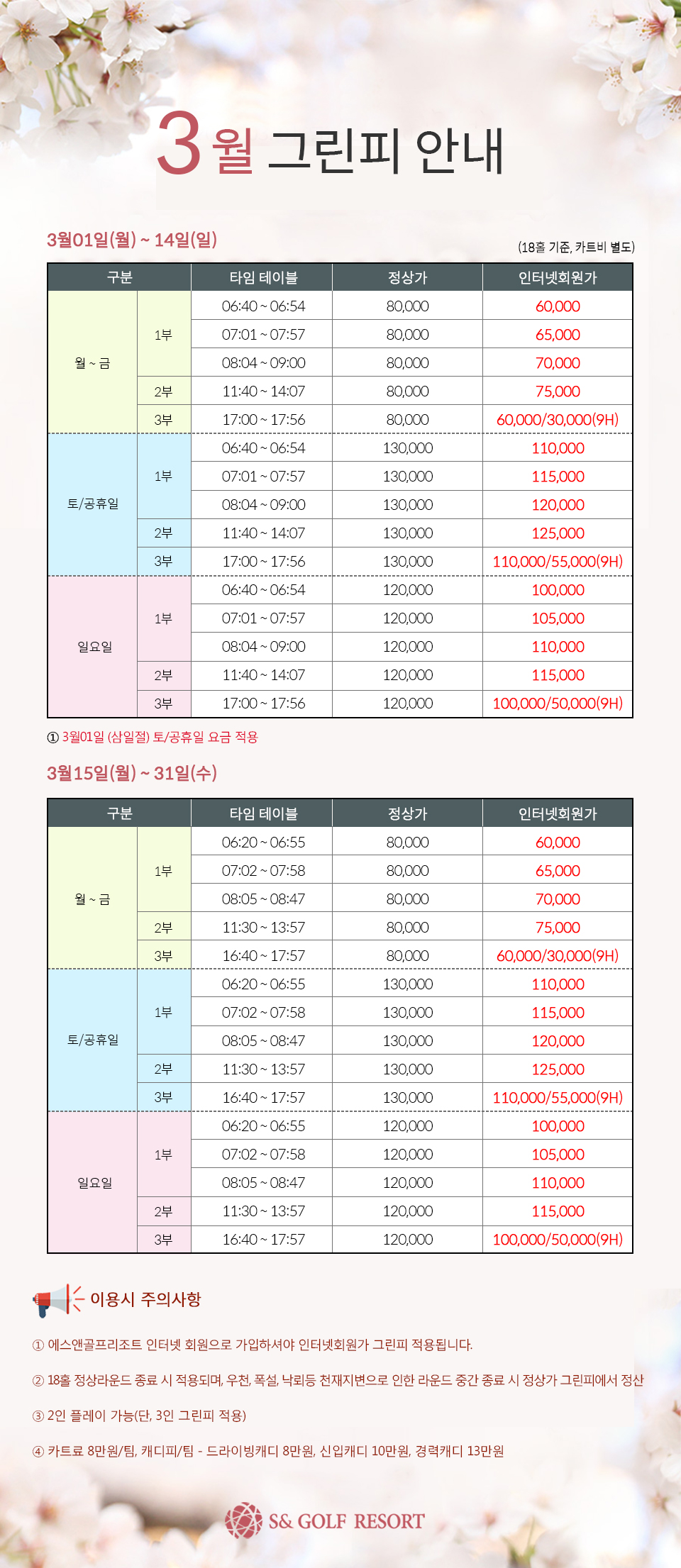 3월 그린피 안내

3월01일(월) ~ 14일(일)

(18홀 기준, 카트비 별도)

| 구분 | | 타임 테이블 | 정상가 | 인터넷회원가 |
|---|---|---|---|---|
| 월 ~ 금 | 1부 | 06:40 ~ 06:54 | 80,000 | 60,000 |
| | | 07:01 ~ 07:57 | 80,000 | 65,000 |
| | | 08:04 ~ 09:00 | 80,000 | 70,000 |
| | 2부 | 11:40 ~ 14:07 | 80,000 | 75,000 |
| | 3부 | 17:00 ~ 17:56 | 80,000 | 60,000/30,000(9H) |
| 토/공휴일 | 1부 | 06:40 ~ 06:54 | 130,000 | 110,000 |
| | | 07:01 ~ 07:57 | 130,000 | 115,000 |
| | | 08:04 ~ 09:00 | 130,000 | 120,000 |
| | 2부 | 11:40 ~ 14:07 | 130,000 | 125,000 |
| | 3부 | 17:00 ~ 17:56 | 130,000 | 110,000/55,000(9H) |
| 일요일 | 1부 | 06:40 ~ 06:54 | 120,000 | 100,000 |
| | | 07:01 ~ 07:57 | 120,000 | 105,000 |
| | | 08:04 ~ 09:00 | 120,000 | 110,000 |
| | 2부 | 11:40 ~ 14:07 | 120,000 | 115,000 |
| | 3부 | 17:00 ~ 17:56 | 120,000 | 100,000/50,000(9H) |

① 3월01일 (삼일절) 토/공휴일 요금 적용

3월15일(월) ~ 31일(수)

| 구분 | | 타임 테이블 | 정상가 | 인터넷회원가 |
|---|---|---|---|---|
| 월 ~ 금 | 1부 | 06:20 ~ 06:55 | 80,000 | 60,000 |
| | | 07:02 ~ 07:58 | 80,000 | 65,000 |
| | | 08:05 ~ 08:47 | 80,000 | 70,000 |
| | 2부 | 11:30 ~ 13:57 | 80,000 | 75,000 |
| | 3부 | 16:40 ~ 17:57 | 80,000 | 60,000/30,000(9H) |
| 토/공휴일 | 1부 | 06:20 ~ 06:55 | 130,000 | 110,000 |
| | | 07:02 ~ 07:58 | 130,000 | 115,000 |
| | | 08:05 ~ 08:47 | 130,000 | 120,000 |
| | 2부 | 11:30 ~ 13:57 | 130,000 | 125,000 |
| | 3부 | 16:40 ~ 17:57 | 130,000 | 110,000/55,000(9H) |
| 일요일 | 1부 | 06:20 ~ 06:55 | 120,000 | 100,000 |
| | | 07:02 ~ 07:58 | 120,000 | 105,000 |
| | | 08:05 ~ 08:47 | 120,000 | 110,000 |
| | 2부 | 11:30 ~ 13:57 | 120,000 | 115,000 |
| | 3부 | 16:40 ~ 17:57 | 120,000 | 100,000/50,000(9H) |

이용시 주의사항

① 에스앤골프리조트 인터넷 회원으로 가입하셔야 인터넷회원가 그린피 적용됩니다.

② 18홀 정상라운드 종료 시 적용되며, 우천, 폭설, 낙뢰등 천재지변으로 인한 라운드 중간 종료 시 정상가 그린피에서 정산

③ 2인 플레이 가능(단, 3인 그린피 적용)

④ 카트료 8만원/팀, 캐디피/팀 - 드라이빙캐디 8만원, 신입캐디 10만원, 경력캐디 13만원

S& GOLF RESORT